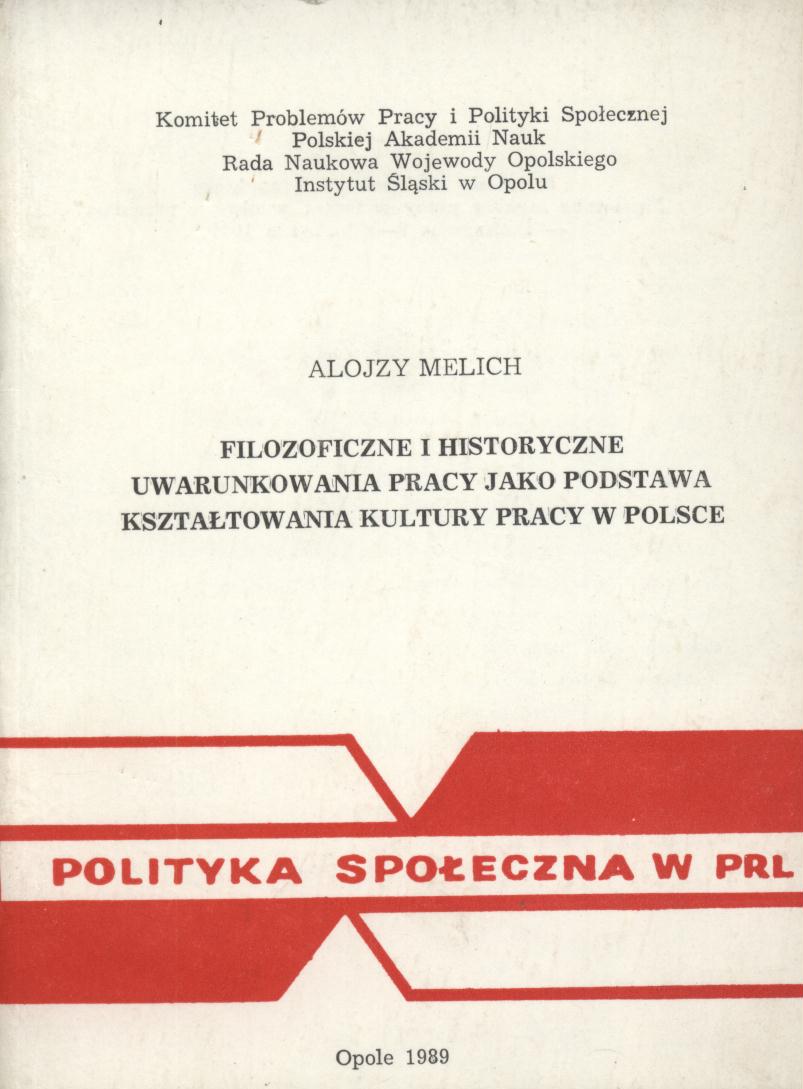 Komitet Problemów Pracy i Polityki Społecznej
Polskiej Akademii Nauk
Rada Naukowa Wojewody Opolskiego
Instytut Śląski w Opolu

ALOJZY MELICH

FILOZOFICZNE I HISTORYCZNE UWARUNKOWANIA PRACY JAKO PODSTAWA KSZTAŁTOWANIA KULTURY PRACY W POLSCE

POLITYKA SPOŁECZNA W PRL

Opole 1989